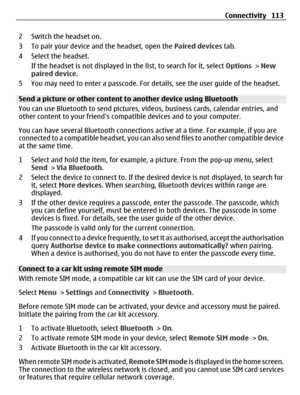 Connectivity 113

2 Switch the headset on.
3 To pair your device and the headset, open the Paired devices tab.
4 Select the headset.
If the headset is not displayed in the list, to search for it, select Options > New paired device.
5 You may need to enter a passcode. For details, see the user guide of the headset.

Send a picture or other content to another device using Bluetooth
You can use Bluetooth to send pictures, videos, business cards, calendar entries, and other content to your friend's compatible devices and to your computer.

You can have several Bluetooth connections active at a time. For example, if you are connected to a compatible headset, you can also send files to another compatible device at the same time.

1 Select and hold the item, for example, a picture. From the pop-up menu, select Send > Via Bluetooth.
2 Select the device to connect to. If the desired device is not displayed, to search for it, select More devices. When searching, Bluetooth devices within range are displayed.
3 If the other device requires a passcode, enter the passcode. The passcode, which you can define yourself, must be entered in both devices. The passcode in some devices is fixed. For details, see the user guide of the other device.
The passcode is valid only for the current connection.
4 If you connect to a device frequently, to set it as authorised, accept the authorisation query Authorise device to make connections automatically? when pairing. When a device is authorised, you do not have to enter the passcode every time.

Connect to a car kit using remote SIM mode
With remote SIM mode, a compatible car kit can use the SIM card of your device.

Select Menu > Settings and Connectivity > Bluetooth.

Before remote SIM mode can be activated, your device and accessory must be paired. Initiate the pairing from the car kit accessory.

1 To activate Bluetooth, select Bluetooth > On.
2 To activate remote SIM mode in your device, select Remote SIM mode > On.
3 Activate Bluetooth in the car kit accessory.

When remote SIM mode is activated, Remote SIM mode is displayed in the home screen. The connection to the wireless network is closed, and you cannot use SIM card services or features that require cellular network coverage.